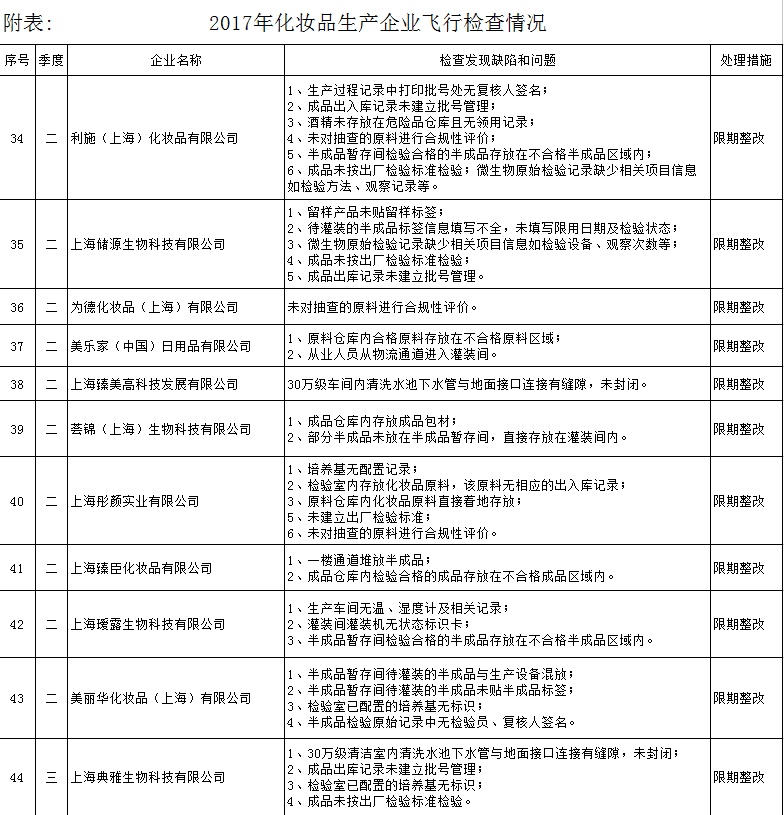 附表：　　2017年化妆品生产企业飞行检查情况

| 序号 | 季度 | 企业名称 | 检查发现缺陷和问题 | 处理措施 |
|---|---|---|---|---|
| 34 | 二 | 利施（上海）化妆品有限公司 | 1、生产过程记录中打印批号处无复核人签名；<br>2、成品出入库记录未建立批号管理；<br>3、酒精未存放在危险品仓库且无领用记录；<br>4、未对抽查的原料进行合规性评价；<br>5、半成品暂存间检验合格的半成品存放在不合格半成品区域内；<br>6、成品未按出厂检验标准检验；微生物原始检验记录缺少相关项目信息如检验方法、观察记录等。 | 限期整改 |
| 35 | 二 | 上海储源生物科技有限公司 | 1、留样产品未贴留样标签；<br>2、待灌装的半成品标签信息填写不全，未填写限用日期及检验状态；<br>3、微生物原始检验记录缺少相关项目信息如检验设备、观察次数等；<br>4、成品未按出厂检验标准检验；<br>5、成品出库记录未建立批号管理。 | 限期整改 |
| 36 | 二 | 为德化妆品（上海）有限公司 | 未对抽查的原料进行合规性评价。 | 限期整改 |
| 37 | 二 | 美乐家（中国）日用品有限公司 | 1、原料仓库内合格原料存放在不合格原料区域；<br>2、从业人员从物流通道进入灌装间。 | 限期整改 |
| 38 | 二 | 上海臻美高科技发展有限公司 | 30万级车间内清洗水池下水管与地面接口连接有缝隙，未封闭。 | 限期整改 |
| 39 | 二 | 荟锦（上海）生物科技有限公司 | 1、成品仓库内存放成品包材；<br>2、部分半成品未放在半成品暂存间，直接存放在灌装间内。 | 限期整改 |
| 40 | 二 | 上海彤颜实业有限公司 | 1、培养基无配置记录；<br>2、检验室内存放化妆品原料，该原料无相应的出入库记录；<br>3、原料仓库内化妆品原料直接着地存放；<br>5、未建立出厂检验标准；<br>6、未对抽查的原料进行合规性评价。 | 限期整改 |
| 41 | 二 | 上海臻臣化妆品有限公司 | 1、一楼通道堆放半成品；<br>2、成品仓库内检验合格的成品存放在不合格成品区域内。 | 限期整改 |
| 42 | 二 | 上海瑷露生物科技有限公司 | 1、生产车间无温、湿度计及相关记录；<br>2、灌装间灌装机无状态标识卡；<br>3、半成品暂存间检验合格的半成品存放在不合格半成品区域内。 | 限期整改 |
| 43 | 二 | 美丽华化妆品（上海）有限公司 | 1、半成品暂存间待灌装的半成品与生产设备混放；<br>2、半成品暂存间待灌装的半成品未贴半成品标签；<br>3、检验室已配置的培养基无标识；<br>4、半成品检验原始记录中无检验员、复核人签名。 | 限期整改 |
| 44 | 三 | 上海典雅生物科技有限公司 | 1、30万级清洁室内清洗水池下水管与地面接口连接有缝隙，未封闭；<br>2、成品出库记录未建立批号管理；<br>3、检验室已配置的培养基无标识；<br>4、成品未按出厂检验标准检验。 | 限期整改 |